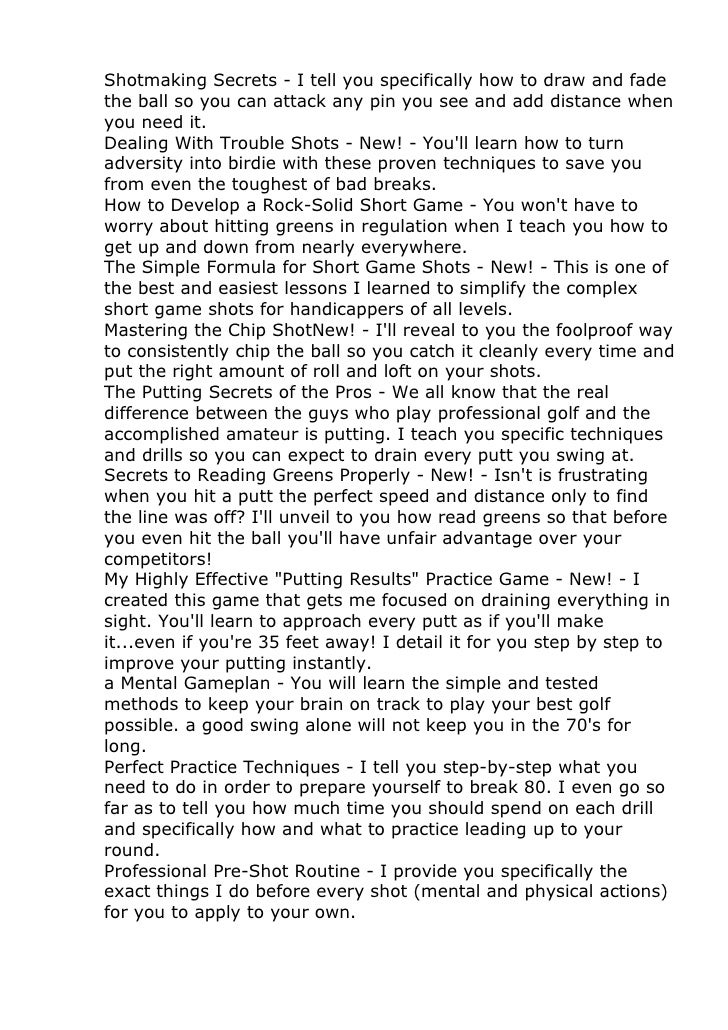 Shotmaking Secrets - I tell you specifically how to draw and fade the ball so you can attack any pin you see and add distance when you need it.
Dealing With Trouble Shots - New! - You'll learn how to turn adversity into birdie with these proven techniques to save you from even the toughest of bad breaks.
How to Develop a Rock-Solid Short Game - You won't have to worry about hitting greens in regulation when I teach you how to get up and down from nearly everywhere.
The Simple Formula for Short Game Shots - New! - This is one of the best and easiest lessons I learned to simplify the complex short game shots for handicappers of all levels.
Mastering the Chip ShotNew! - I'll reveal to you the foolproof way to consistently chip the ball so you catch it cleanly every time and put the right amount of roll and loft on your shots.
The Putting Secrets of the Pros - We all know that the real difference between the guys who play professional golf and the accomplished amateur is putting. I teach you specific techniques and drills so you can expect to drain every putt you swing at.
Secrets to Reading Greens Properly - New! - Isn't is frustrating when you hit a putt the perfect speed and distance only to find the line was off? I'll unveil to you how read greens so that before you even hit the ball you'll have unfair advantage over your competitors!
My Highly Effective "Putting Results" Practice Game - New! - I created this game that gets me focused on draining everything in sight. You'll learn to approach every putt as if you'll make it...even if you're 35 feet away! I detail it for you step by step to improve your putting instantly.
a Mental Gameplan - You will learn the simple and tested methods to keep your brain on track to play your best golf possible. a good swing alone will not keep you in the 70's for long.
Perfect Practice Techniques - I tell you step-by-step what you need to do in order to prepare yourself to break 80. I even go so far as to tell you how much time you should spend on each drill and specifically how and what to practice leading up to your round.
Professional Pre-Shot Routine - I provide you specifically the exact things I do before every shot (mental and physical actions) for you to apply to your own.